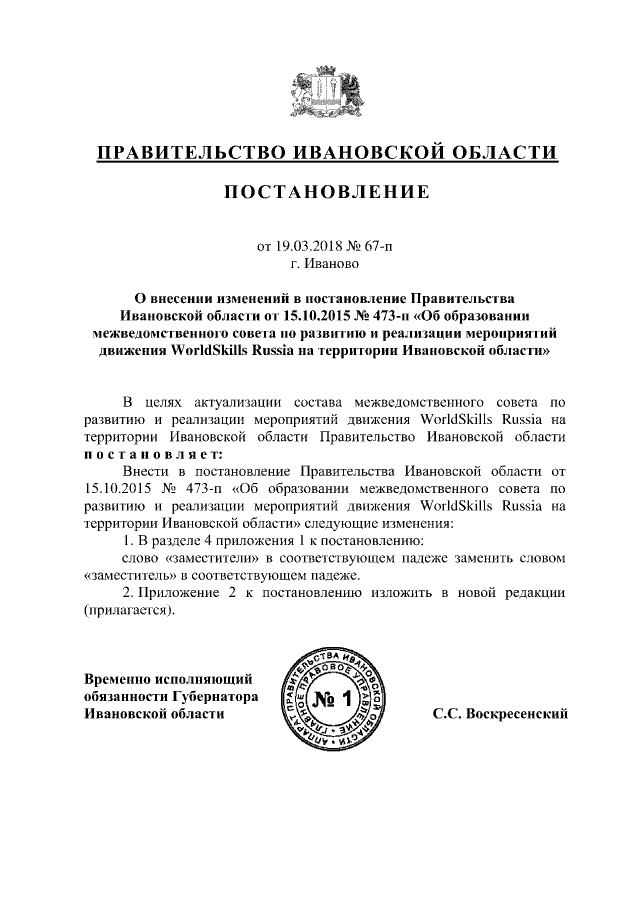 ПРАВИТЕЛЬСТВО ИВАНОВСКОЙ ОБЛАСТИ

ПОСТАНОВЛЕНИЕ

от 19.03.2018 № 67-п
г. Иваново

О внесении изменений в постановление Правительства Ивановской области от 15.10.2015 № 473-п «Об образовании межведомственного совета по развитию и реализации мероприятий движения WorldSkills Russia на территории Ивановской области»

В целях актуализации состава межведомственного совета по развитию и реализации мероприятий движения WorldSkills Russia на территории Ивановской области Правительство Ивановской области постановляет:

Внести в постановление Правительства Ивановской области от 15.10.2015 № 473-п «Об образовании межведомственного совета по развитию и реализации мероприятий движения WorldSkills Russia на территории Ивановской области» следующие изменения:

1. В разделе 4 приложения 1 к постановлению:

слово «заместители» в соответствующем падеже заменить словом «заместитель» в соответствующем падеже.

2. Приложение 2 к постановлению изложить в новой редакции (прилагается).

Временно исполняющий обязанности Губернатора Ивановской области

АППАРАТ ПРАВИТЕЛЬСТВА ИВАНОВСКОЙ ОБЛАСТИ ГЛАВНОЕ ПРАВОВОЕ УПРАВЛЕНИЕ
№ 1

С.С. Воскресенский